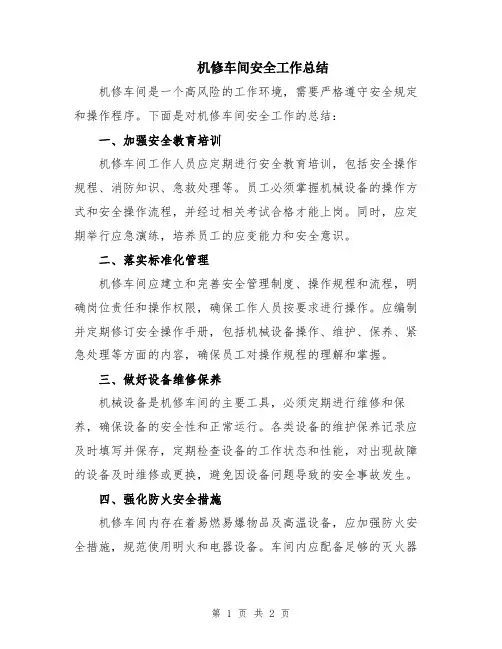 机修车间安全工作总结

机修车间是一个高风险的工作环境，需要严格遵守安全规定和操作程序。下面是对机修车间安全工作的总结：

一、加强安全教育培训

机修车间工作人员应定期进行安全教育培训，包括安全操作规程、消防知识、急救处理等。员工必须掌握机械设备的操作方式和安全操作流程，并经过相关考试合格才能上岗。同时，应定期举行应急演练，培养员工的应变能力和安全意识。

二、落实标准化管理

机修车间应建立和完善安全管理制度、操作规程和流程，明确岗位责任和操作权限，确保工作人员按要求进行操作。应编制并定期修订安全操作手册，包括机械设备操作、维护、保养、紧急处理等方面的内容，确保员工对操作规程的理解和掌握。

三、做好设备维修保养

机械设备是机修车间的主要工具，必须定期进行维修和保养，确保设备的安全性和正常运行。各类设备的维护保养记录应及时填写并保存，定期检查设备的工作状态和性能，对出现故障的设备及时维修或更换，避免因设备问题导致的安全事故发生。

四、强化防火安全措施

机修车间内存在着易燃易爆物品及高温设备，应加强防火安全措施，规范使用明火和电器设备。车间内应配备足够的灭火器

第 1 页 共 2 页